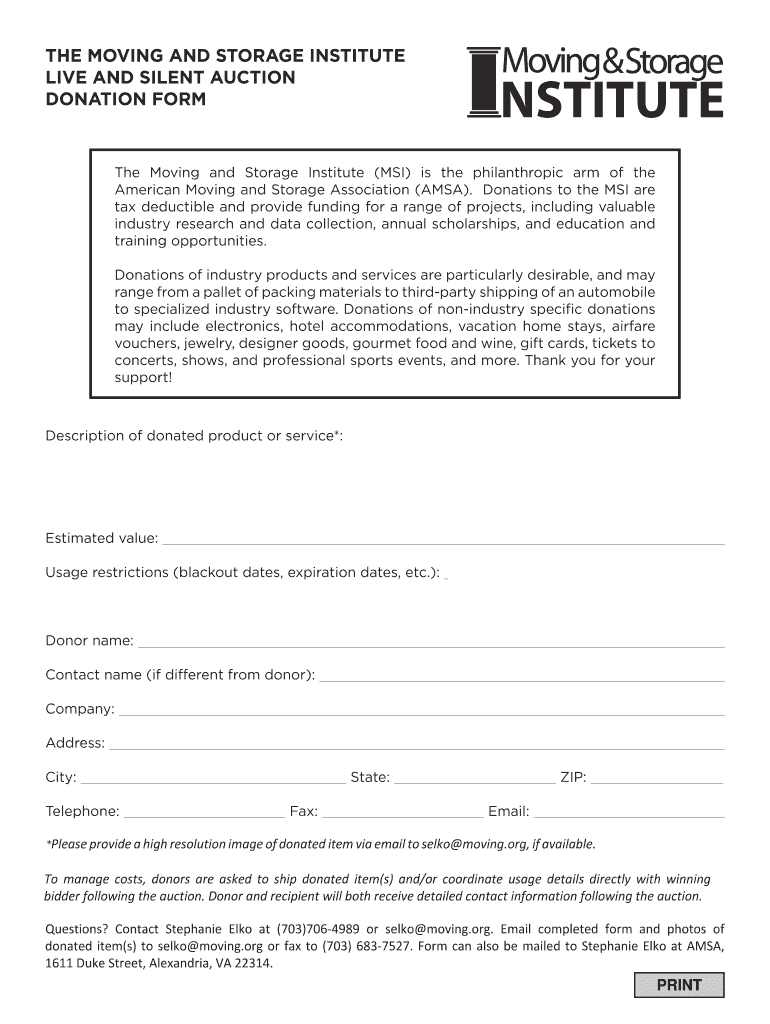 THE MOVING AND STORAGE INSTITUTE
LIVE AND SILENT AUCTION
DONATION FORM

Moving&Storage INSTITUTE

The Moving and Storage Institute (MSI) is the philanthropic arm of the American Moving and Storage Association (AMSA). Donations to the MSI are tax deductible and provide funding for a range of projects, including valuable industry research and data collection, annual scholarships, and education and training opportunities.

Donations of industry products and services are particularly desirable, and may range from a pallet of packing materials to third-party shipping of an automobile to specialized industry software. Donations of non-industry specific donations may include electronics, hotel accommodations, vacation home stays, airfare vouchers, jewelry, designer goods, gourmet food and wine, gift cards, tickets to concerts, shows, and professional sports events, and more. Thank you for your support!

Description of donated product or service*:

Estimated value:

Usage restrictions (blackout dates, expiration dates, etc.):

Donor name:

Contact name (if different from donor):

Company:

Address:

City: State: ZIP:

Telephone: Fax: Email:

*Please provide a high resolution image of donated item via email to selko@moving.org, if available.

To manage costs, donors are asked to ship donated item(s) and/or coordinate usage details directly with winning bidder following the auction. Donor and recipient will both receive detailed contact information following the auction.

Questions? Contact Stephanie Elko at (703)706-4989 or selko@moving.org. Email completed form and photos of donated item(s) to selko@moving.org or fax to (703) 683-7527. Form can also be mailed to Stephanie Elko at AMSA, 1611 Duke Street, Alexandria, VA 22314.

PRINT